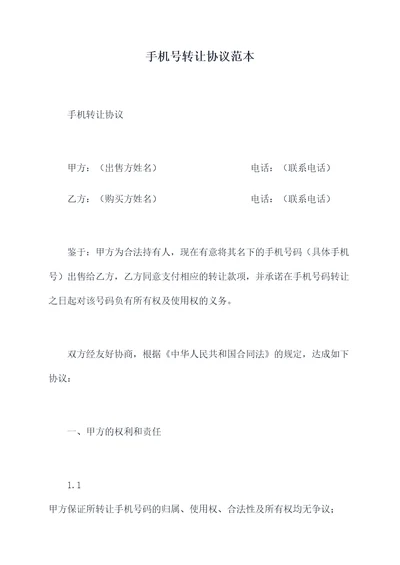 手机号转让协议范本

手机转让协议

甲方：（出售方姓名） 电话：（联系电话）

乙方：（购买方姓名） 电话：（联系电话）

鉴于：甲方为合法持有人，现在有意将其名下的手机号码（具体手机号）出售给乙方，乙方同意支付相应的转让款项，并承诺在手机号码转让之日起对该号码负有所有权及使用权的义务。

双方经友好协商，根据《中华人民共和国合同法》的规定，达成如下协议：

一、甲方的权利和责任

1.1

甲方保证所转让手机号码的归属、使用权、合法性及所有权均无争议；